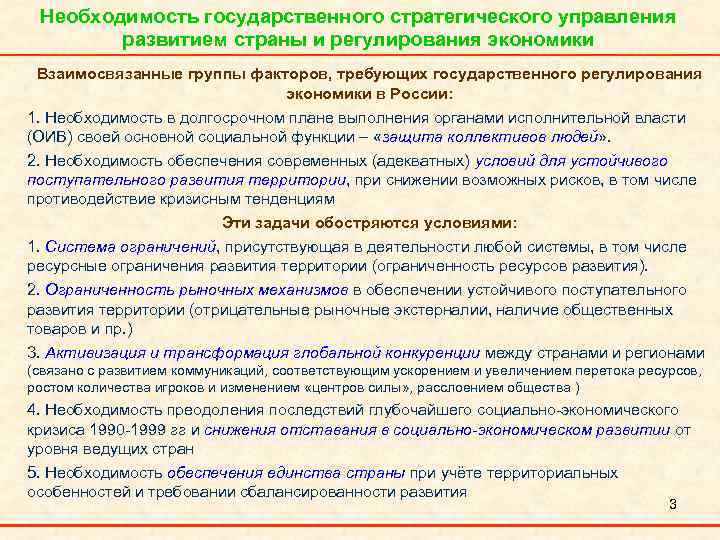 Необходимость государственного стратегического управления развитием страны и регулирования экономики

Взаимосвязанные группы факторов, требующих государственного регулирования экономики в России:

1. Необходимость в долгосрочном плане выполнения органами исполнительной власти (ОИВ) своей основной социальной функции – «защита коллективов людей».

2. Необходимость обеспечения современных (адекватных) условий для устойчивого поступательного развития территории, при снижении возможных рисков, в том числе противодействие кризисным тенденциям

Эти задачи обостряются условиями:

1. Система ограничений, присутствующая в деятельности любой системы, в том числе ресурсные ограничения развития территории (ограниченность ресурсов развития).

2. Ограниченность рыночных механизмов в обеспечении устойчивого поступательного развития территории (отрицательные рыночные экстерналии, наличие общественных товаров и пр.)

3. Активизация и трансформация глобальной конкуренции между странами и регионами (связано с развитием коммуникаций, соответствующим ускорением и увеличением перетока ресурсов, ростом количества игроков и изменением «центров силы», расслоением общества )

4. Необходимость преодоления последствий глубочайшего социально-экономического кризиса 1990-1999 гг и снижения отставания в социально-экономическом развитии от уровня ведущих стран

5. Необходимость обеспечения единства страны при учёте территориальных особенностей и требовании сбалансированности развития

3